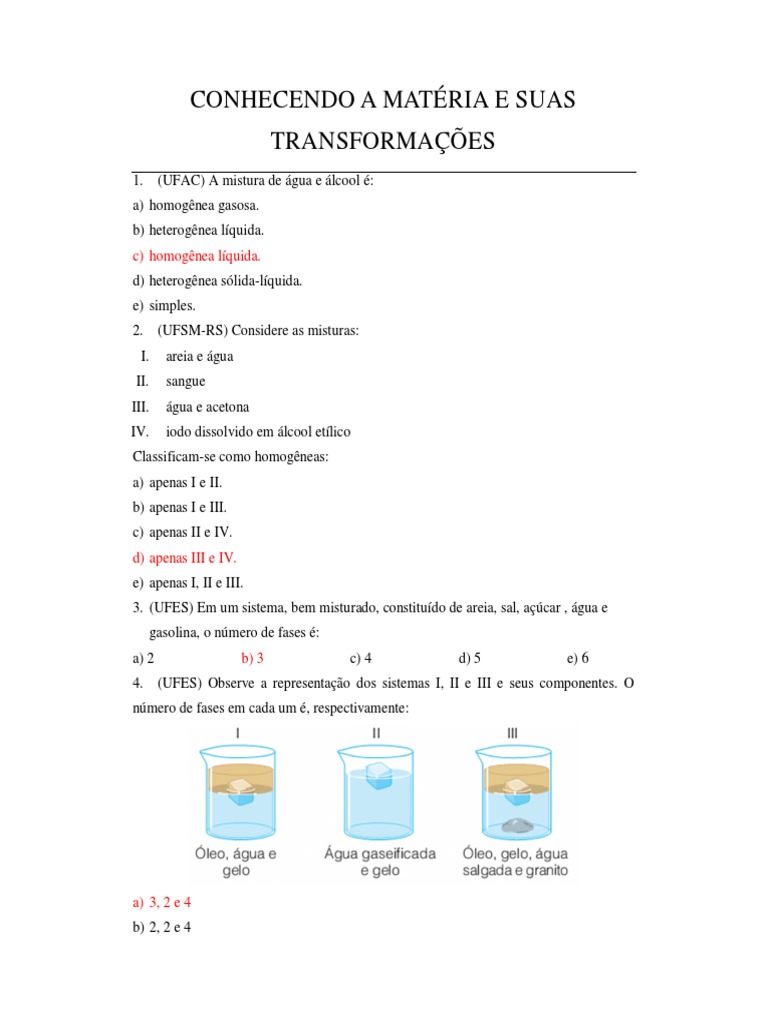 CONHECENDO A MATÉRIA E SUAS TRANSFORMAÇÕES

1. (UFAC) A mistura de água e álcool é:
a) homogênea gasosa.
b) heterogênea líquida.
c) homogênea líquida.
d) heterogênea sólida-líquida.
e) simples.

2. (UFSM-RS) Considere as misturas:
I. areia e água
II. sangue
III. água e acetona
IV. iodo dissolvido em álcool etílico
Classificam-se como homogêneas:
a) apenas I e II.
b) apenas I e III.
c) apenas II e IV.
d) apenas III e IV.
e) apenas I, II e III.

3. (UFES) Em um sistema, bem misturado, constituído de areia, sal, açúcar , água e gasolina, o número de fases é:
a) 2 b) 3 c) 4 d) 5 e) 6

4. (UFES) Observe a representação dos sistemas I, II e III e seus componentes. O número de fases em cada um é, respectivamente:

I
Óleo, água e gelo

II
Água gaseificada e gelo

III
Óleo, gelo, água salgada e granito

a) 3, 2 e 4
b) 2, 2 e 4